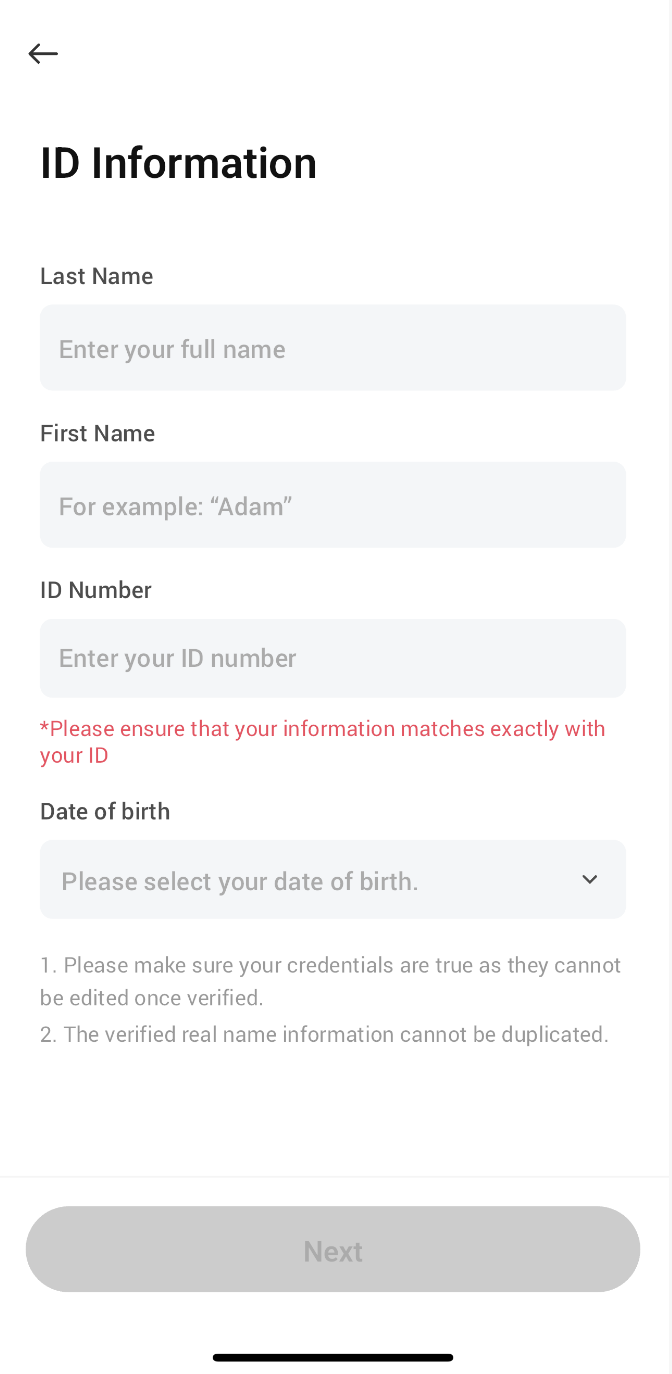 ID Information

Last Name

Enter your full name

First Name

For example: “Adam”

ID Number

Enter your ID number

*Please ensure that your information matches exactly with your ID

Date of birth

Please select your date of birth.

1. Please make sure your credentials are true as they cannot be edited once verified.

2. The verified real name information cannot be duplicated.

Next